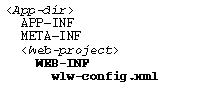 <App-dir>
APP-INF
META-INF
<Web-project>
WEB-INF
wlw-config.xml